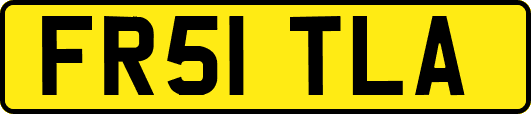 FR51 TLA